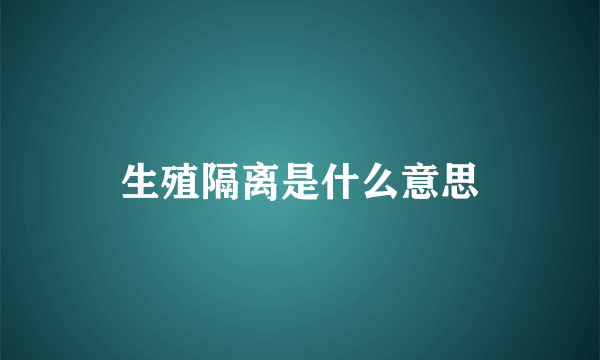 生殖隔离是什么意思